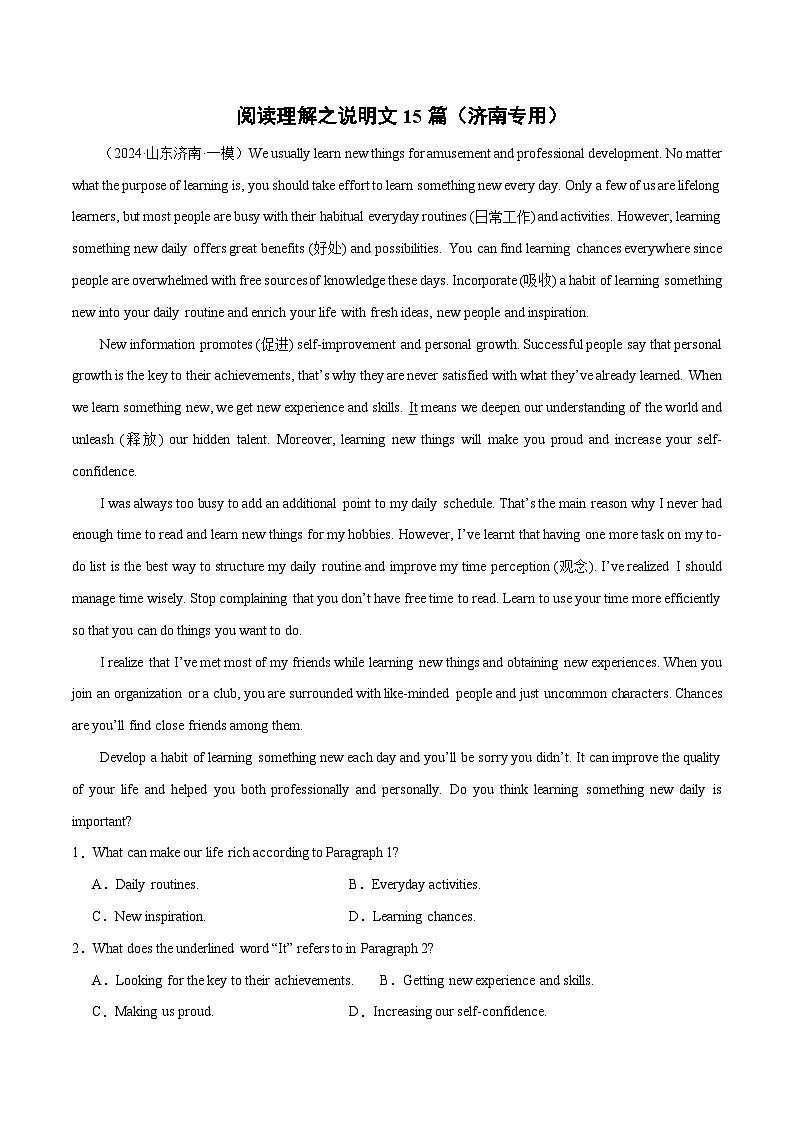 阅读理解之说明文 15 篇（济南专用）

（2024·山东济南·一模）We usually learn new things for amusement and professional development. No matter what the purpose of learning is, you should take effort to learn something new every day. Only a few of us are lifelong learners, but most people are busy with their habitual everyday routines (日常工作) and activities. However, learning something new daily offers great benefits (好处) and possibilities. You can find learning chances everywhere since people are overwhelmed with free sources of knowledge these days. Incorporate (吸收) a habit of learning something new into your daily routine and enrich your life with fresh ideas, new people and inspiration.

New information promotes (促进) self-improvement and personal growth. Successful people say that personal growth is the key to their achievements, that's why they are never satisfied with what they've already learned. When we learn something new, we get new experience and skills. It means we deepen our understanding of the world and unleash (释放) our hidden talent. Moreover, learning new things will make you proud and increase your self-confidence.

I was always too busy to add an additional point to my daily schedule. That's the main reason why I never had enough time to read and learn new things for my hobbies. However, I've learnt that having one more task on my to-do list is the best way to structure my daily routine and improve my time perception (观念). I've realized I should manage time wisely. Stop complaining that you don't have free time to read. Learn to use your time more efficiently so that you can do things you want to do.

I realize that I've met most of my friends while learning new things and obtaining new experiences. When you join an organization or a club, you are surrounded with like-minded people and just uncommon characters. Chances are you'll find close friends among them.

Develop a habit of learning something new each day and you'll be sorry you didn't. It can improve the quality of your life and helped you both professionally and personally. Do you think learning something new daily is important?

1．What can make our life rich according to Paragraph 1?

A．Daily routines.
B．Everyday activities.
C．New inspiration.
D．Learning chances.

2．What does the underlined word "It" refers to in Paragraph 2?

A．Looking for the key to their achievements.
B．Getting new experience and skills.
C．Making us proud.
D．Increasing our self-confidence.